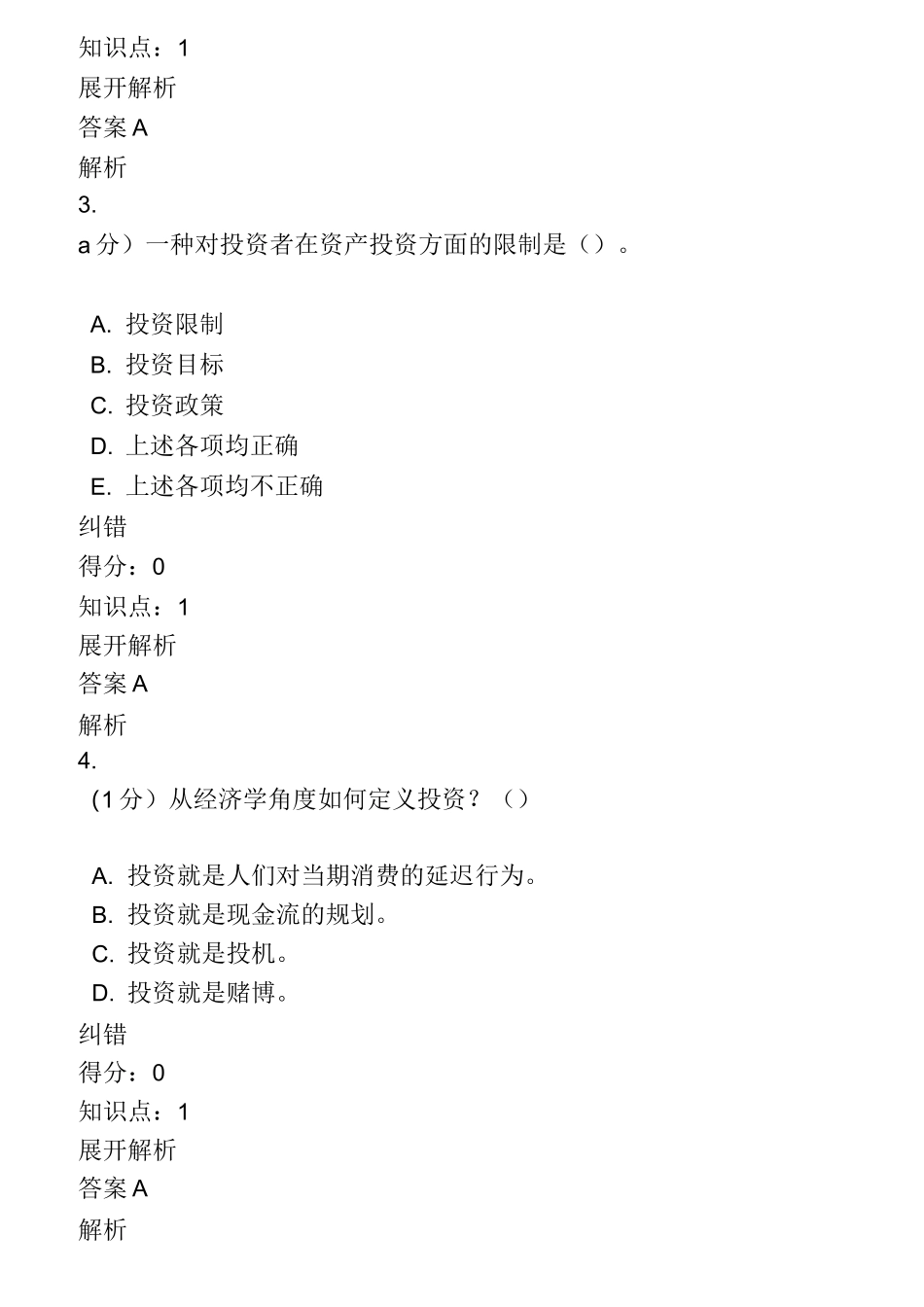 知识点：1
展开解析
答案 A
解析
3.
a 分）一种对投资者在资产投资方面的限制是（）。

A. 投资限制
B. 投资目标
C. 投资政策
D. 上述各项均正确
E. 上述各项均不正确
纠错
得分：0
知识点：1
展开解析
答案 A
解析
4.
(1 分）从经济学角度如何定义投资？（）

A. 投资就是人们对当期消费的延迟行为。
B. 投资就是现金流的规划。
C. 投资就是投机。
D. 投资就是赌博。
纠错
得分：0
知识点：1
展开解析
答案 A
解析